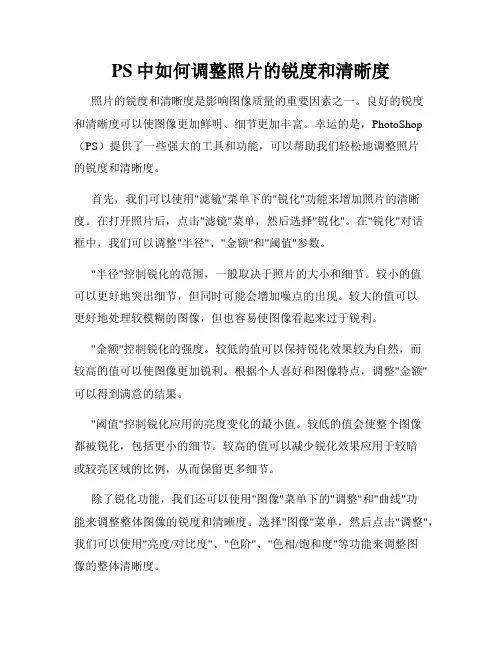 PS 中如何调整照片的锐度和清晰度

照片的锐度和清晰度是影响图像质量的重要因素之一。良好的锐度和清晰度可以使图像更加鲜明、细节更加丰富。幸运的是，PhotoShop（PS）提供了一些强大的工具和功能，可以帮助我们轻松地调整照片的锐度和清晰度。

首先，我们可以使用"滤镜"菜单下的"锐化"功能来增加照片的清晰度。在打开照片后，点击"滤镜"菜单，然后选择"锐化"。在"锐化"对话框中，我们可以调整"半径"、"金额"和"阈值"参数。

"半径"控制锐化的范围，一般取决于照片的大小和细节。较小的值可以更好地突出细节，但同时可能会增加噪点的出现。较大的值可以更好地处理较模糊的图像，但也容易使图像看起来过于锐利。

"金额"控制锐化的强度。较低的值可以保持锐化效果较为自然，而较高的值可以使图像更加锐利。根据个人喜好和图像特点，调整"金额"可以得到满意的结果。

"阈值"控制锐化应用的亮度变化的最小值。较低的值会使整个图像都被锐化，包括更小的细节。较高的值可以减少锐化效果应用于较暗或较亮区域的比例，从而保留更多细节。

除了锐化功能，我们还可以使用"图像"菜单下的"调整"和"曲线"功能来调整整体图像的锐度和清晰度。选择"图像"菜单，然后点击"调整"，我们可以使用"亮度/对比度"、"色阶"、"色相/饱和度"等功能来调整图像的整体清晰度。